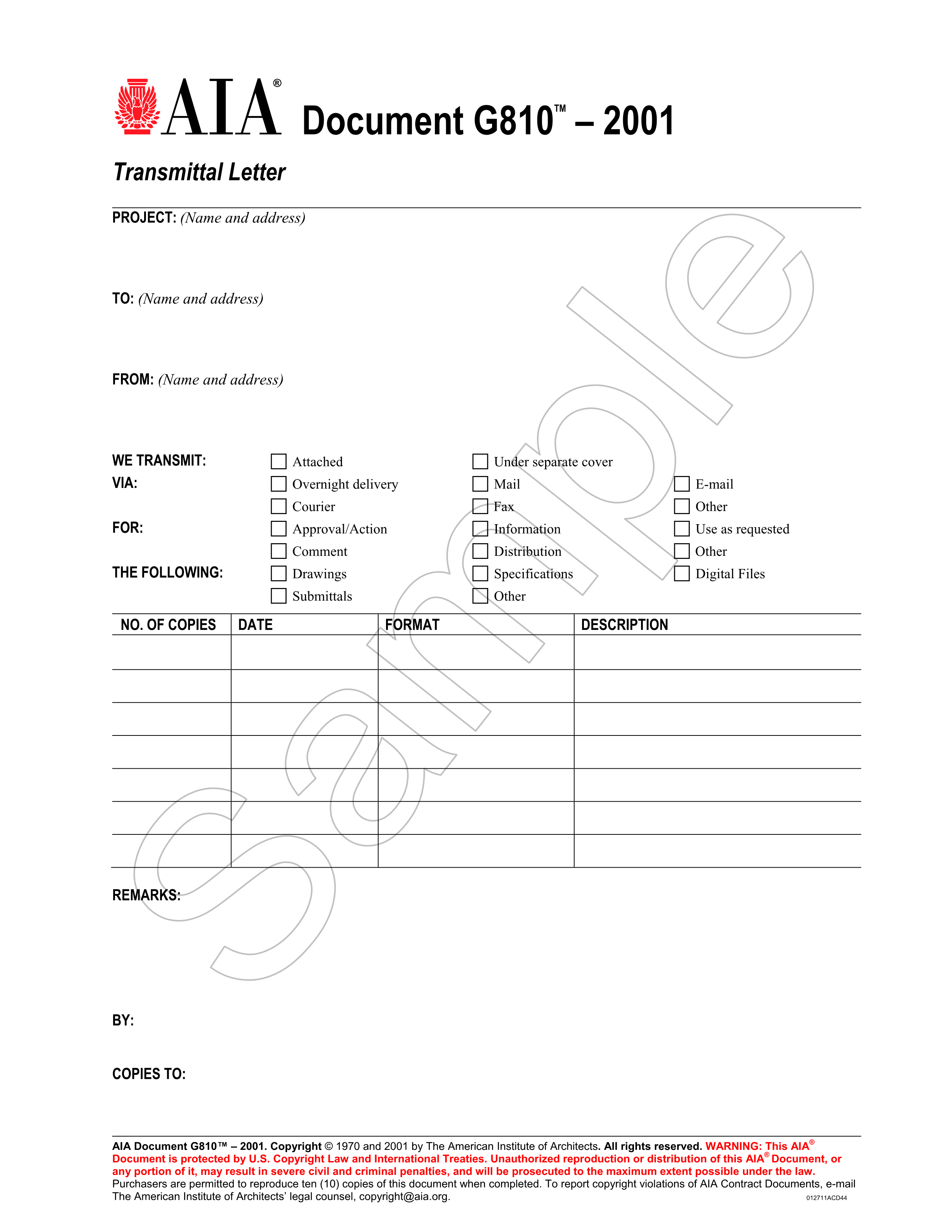 AIA® Document G810™ – 2001

Transmittal Letter

PROJECT: (Name and address)

TO: (Name and address)

FROM: (Name and address)

WE TRANSMIT: ☐ Attached ☐ Under separate cover

VIA: ☐ Overnight delivery ☐ Mail ☐ E-mail
☐ Courier ☐ Fax ☐ Other

FOR: ☐ Approval/Action ☐ Information ☐ Use as requested
☐ Comment ☐ Distribution ☐ Other

THE FOLLOWING: ☐ Drawings ☐ Specifications ☐ Digital Files
☐ Submittals ☐ Other

| NO. OF COPIES | DATE | FORMAT | DESCRIPTION |
|---|---|---|---|
| | | | |
| | | | |
| | | | |
| | | | |
| | | | |
| | | | |
| | | | |

REMARKS:

BY:

COPIES TO:

Sample

AIA Document G810™ – 2001. Copyright © 1970 and 2001 by The American Institute of Architects. All rights reserved. WARNING: This AIA® Document is protected by U.S. Copyright Law and International Treaties. Unauthorized reproduction or distribution of this AIA® Document, or any portion of it, may result in severe civil and criminal penalties, and will be prosecuted to the maximum extent possible under the law. Purchasers are permitted to reproduce ten (10) copies of this document when completed. To report copyright violations of AIA Contract Documents, e-mail The American Institute of Architects' legal counsel, copyright@aia.org. 012711ACD44